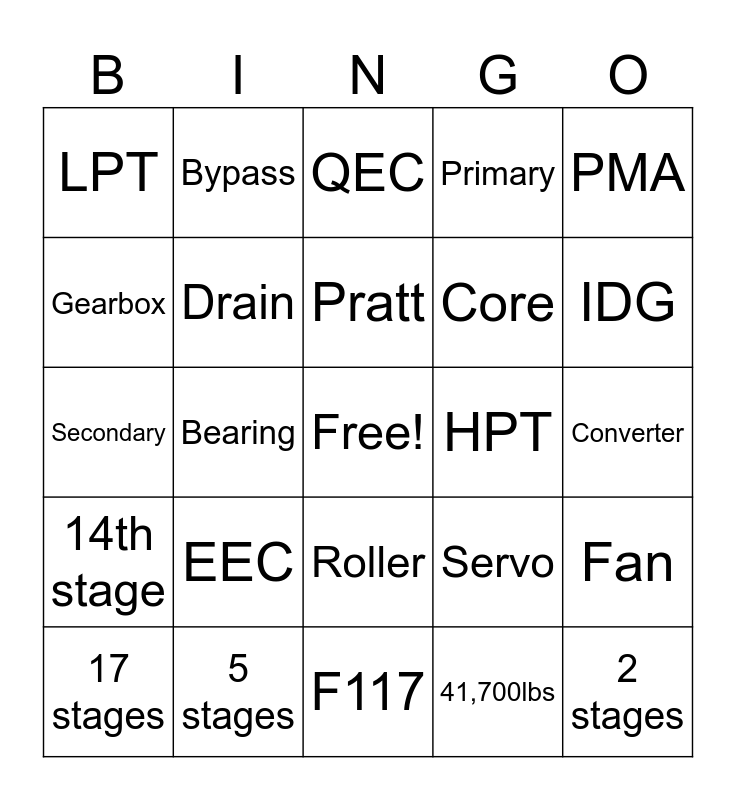 | B | I | N | G | O |
|---|---|---|---|---|
| LPT | Bypass | QEC | Primary | PMA |
| Gearbox | Drain | Pratt | Core | IDG |
| Secondary | Bearing | Free! | HPT | Converter |
| 14th stage | EEC | Roller | Servo | Fan |
| 17 stages | 5 stages | F117 | 41,700lbs | 2 stages |